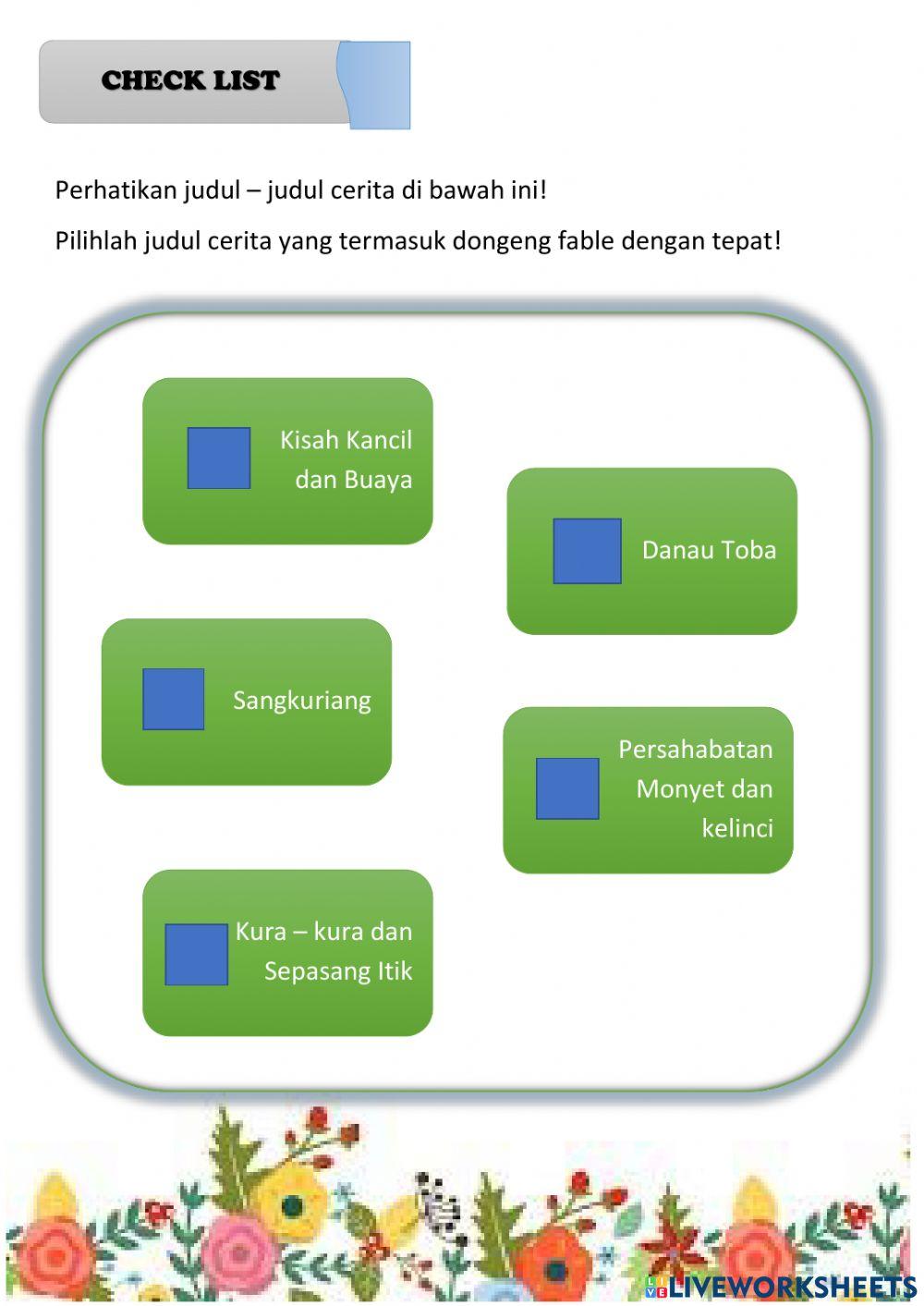 CHECK LIST

Perhatikan judul – judul cerita di bawah ini!

Pilihlah judul cerita yang termasuk dongeng fable dengan tepat!

Kisah Kancil dan Buaya

Danau Toba

Sangkuriang

Persahabatan Monyet dan kelinci

Kura – kura dan Sepasang Itik

LIVEWORKSHEETS